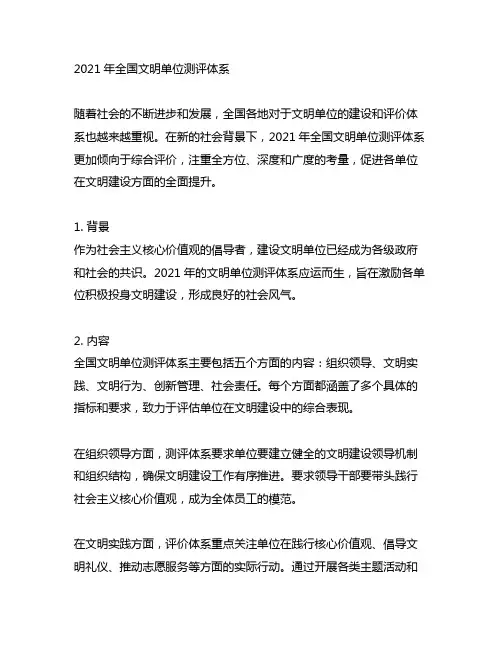 2021 年全国文明单位测评体系

随着社会的不断进步和发展，全国各地对于文明单位的建设和评价体系也越来越重视。在新的社会背景下，2021 年全国文明单位测评体系更加倾向于综合评价，注重全方位、深度和广度的考量，促进各单位在文明建设方面的全面提升。

1. 背景
作为社会主义核心价值观的倡导者，建设文明单位已经成为各级政府和社会的共识。2021 年的文明单位测评体系应运而生，旨在激励各单位积极投身文明建设，形成良好的社会风气。

2. 内容
全国文明单位测评体系主要包括五个方面的内容：组织领导、文明实践、文明行为、创新管理、社会责任。每个方面都涵盖了多个具体的指标和要求，致力于评估单位在文明建设中的综合表现。

在组织领导方面，测评体系要求单位要建立健全的文明建设领导机制和组织结构，确保文明建设工作有序推进。要求领导干部要带头践行社会主义核心价值观，成为全体员工的模范。

在文明实践方面，评价体系重点关注单位在践行核心价值观、倡导文明礼仪、推动志愿服务等方面的实际行动。通过开展各类主题活动和